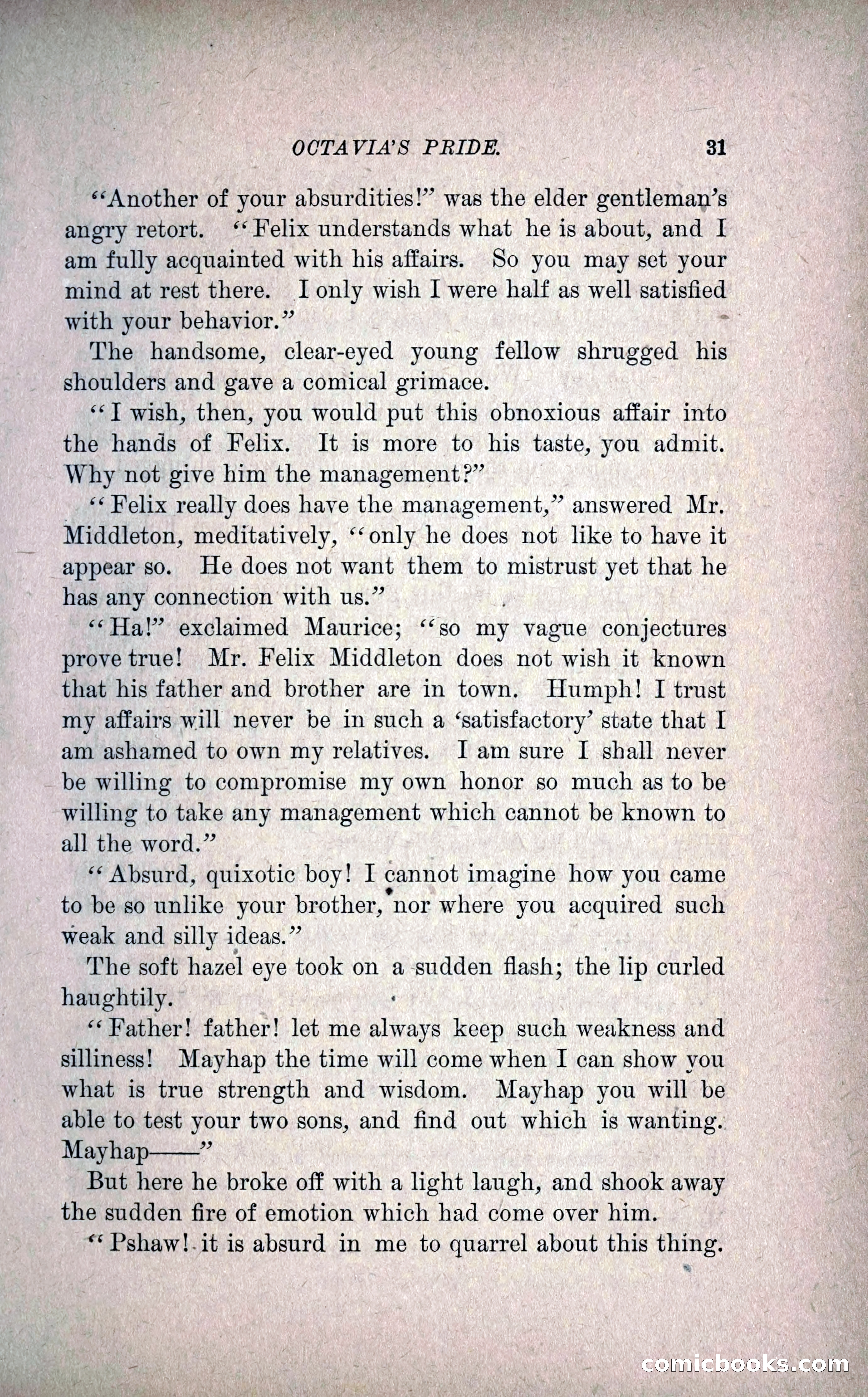 OCTAVIA'S PRIDE. 31

"Another of your absurdities!" was the elder gentleman's angry retort. "Felix understands what he is about, and I am fully acquainted with his affairs. So you may set your mind at rest there. I only wish I were half as well satisfied with your behavior."

The handsome, clear-eyed young fellow shrugged his shoulders and gave a comical grimace.

"I wish, then, you would put this obnoxious affair into the hands of Felix. It is more to his taste, you admit. Why not give him the management?"

"Felix really does have the management," answered Mr. Middleton, meditatively, "only he does not like to have it appear so. He does not want them to mistrust yet that he has any connection with us."

"Ha!" exclaimed Maurice; "so my vague conjectures prove true! Mr. Felix Middleton does not wish it known that his father and brother are in town. Humph! I trust my affairs will never be in such a 'satisfactory' state that I am ashamed to own my relatives. I am sure I shall never be willing to compromise my own honor so much as to be willing to take any management which cannot be known to all the word."

"Absurd, quixotic boy! I cannot imagine how you came to be so unlike your brother, nor where you acquired such weak and silly ideas."

The soft hazel eye took on a sudden flash; the lip curled haughtily.

"Father! father! let me always keep such weakness and silliness! Mayhap the time will come when I can show you what is true strength and wisdom. Mayhap you will be able to test your two sons, and find out which is wanting. Mayhap——"

But here he broke off with a light laugh, and shook away the sudden fire of emotion which had come over him.

"Pshaw! it is absurd in me to quarrel about this thing.

comicbooks.com